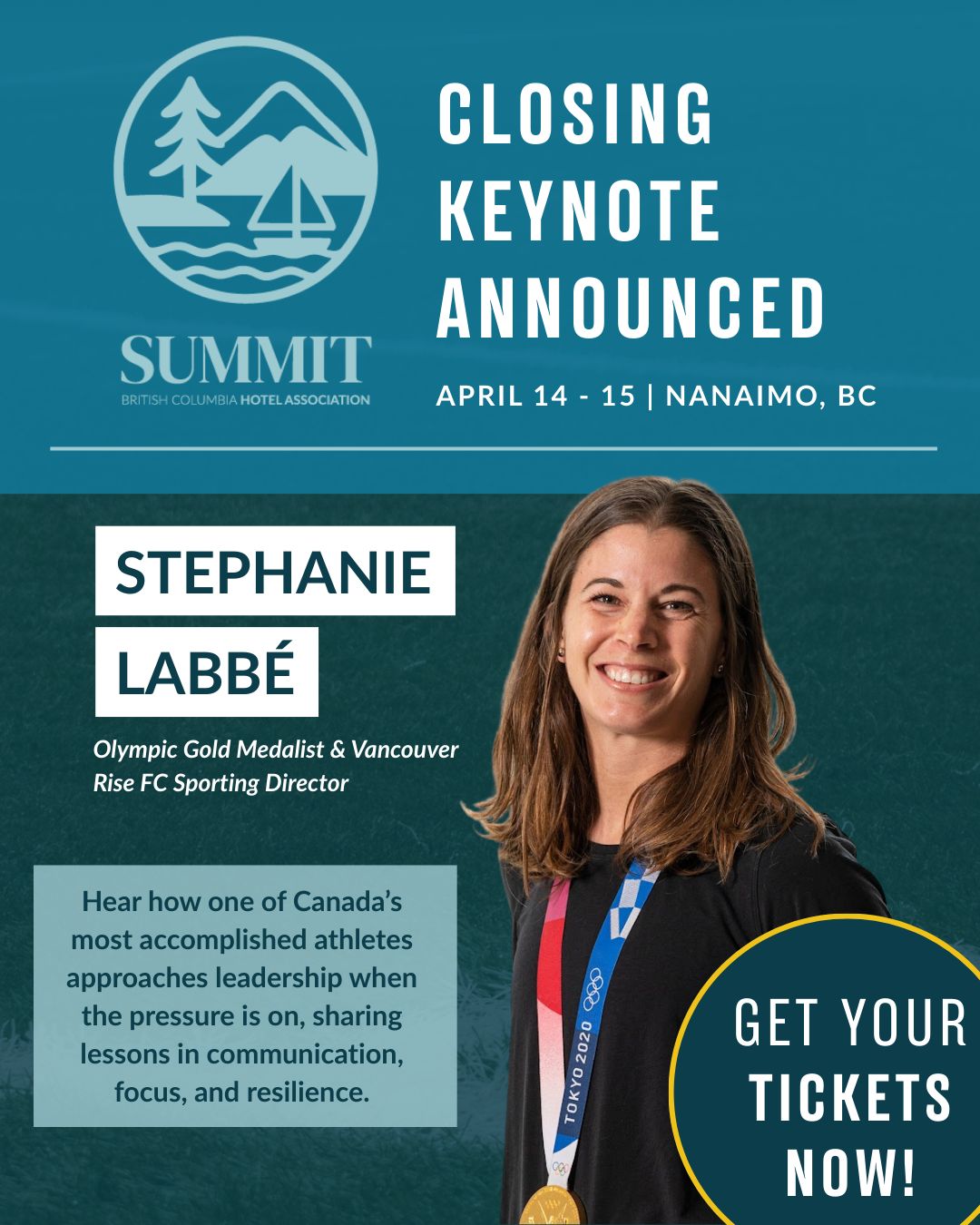 SUMMIT
BRITISH COLUMBIA HOTEL ASSOCIATION

CLOSING
KEYNOTE
ANNOUNCED

APRIL 14 - 15 | NANAIMO, BC

STEPHANIE
LABBÉ

Olympic Gold Medalist & Vancouver Rise FC Sporting Director

Hear how one of Canada's most accomplished athletes approaches leadership when the pressure is on, sharing lessons in communication, focus, and resilience.

TOKYO 2020

GET YOUR
TICKETS
NOW!